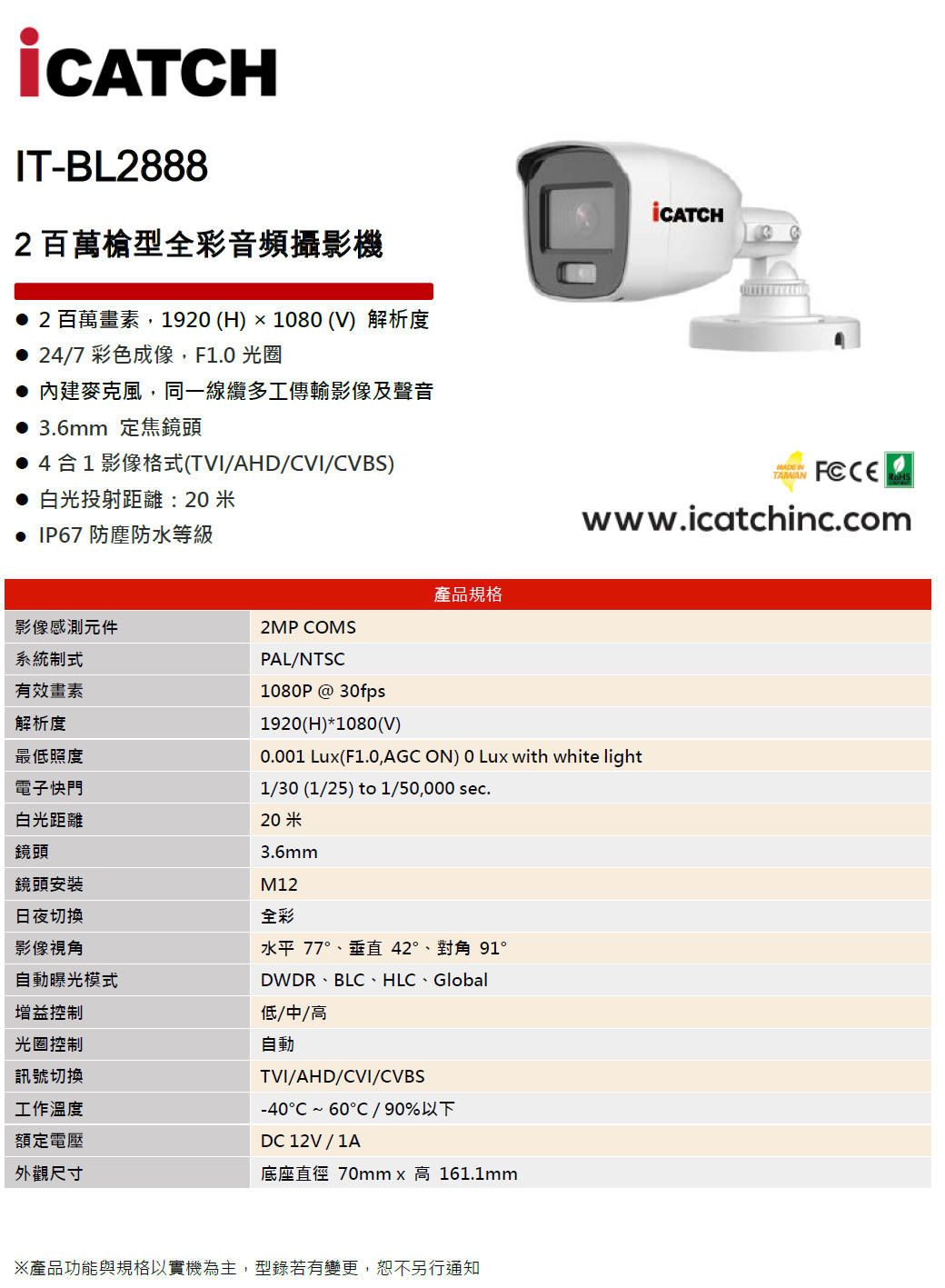 iCATCH

IT-BL2888

2 百萬槍型全彩音頻攝影機

● 2 百萬畫素，1920 (H) × 1080 (V) 解析度
● 24/7 彩色成像，F1.0 光圈
● 內建麥克風，同一線纜多工傳輸影像及聲音
● 3.6mm 定焦鏡頭
● 4 合 1 影像格式(TVI/AHD/CVI/CVBS)
● 白光投射距離：20 米
● IP67 防塵防水等級

iCATCH

MADE IN TAIWAN FC CE RoHS

www.icatchinc.com

| 產品規格 | |
|---|---|
| 影像感測元件 | 2MP COMS |
| 系統制式 | PAL/NTSC |
| 有效畫素 | 1080P @ 30fps |
| 解析度 | 1920(H)*1080(V) |
| 最低照度 | 0.001 Lux(F1.0,AGC ON) 0 Lux with white light |
| 電子快門 | 1/30 (1/25) to 1/50,000 sec. |
| 白光距離 | 20 米 |
| 鏡頭 | 3.6mm |
| 鏡頭安裝 | M12 |
| 日夜切換 | 全彩 |
| 影像視角 | 水平 77°、垂直 42°、對角 91° |
| 自動曝光模式 | DWDR、BLC、HLC、Global |
| 增益控制 | 低/中/高 |
| 光圈控制 | 自動 |
| 訊號切換 | TVI/AHD/CVI/CVBS |
| 工作溫度 | -40°C ~ 60°C / 90%以下 |
| 額定電壓 | DC 12V / 1A |
| 外觀尺寸 | 底座直徑 70mm x 高 161.1mm |

※產品功能與規格以實機為主，型錄若有變更，恕不另行通知